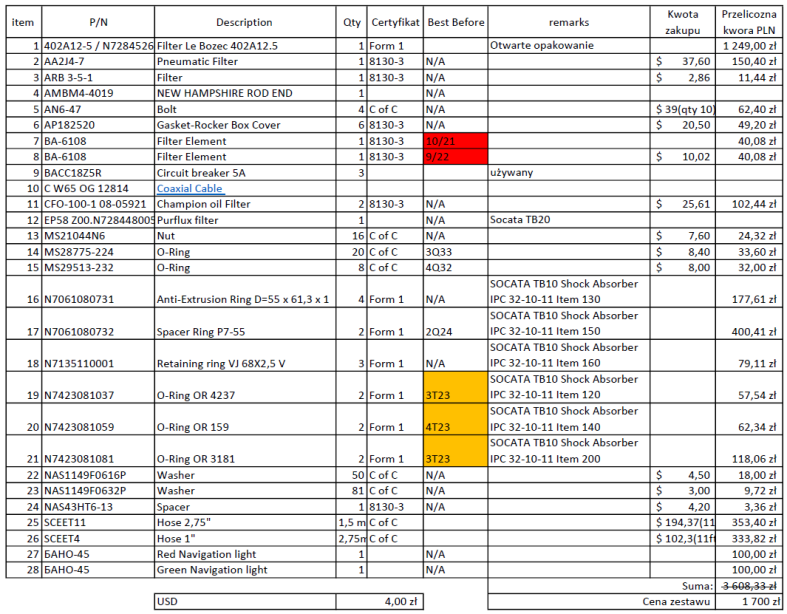 | item | P/N | Description | Qty | Certyfikat | Best Before | remarks | Kwota zakupu | Przelicozna kwora PLN |
|---|---|---|---|---|---|---|---|---|
| 1 | 402A12-5 / N7284526 | Filter Le Bozec 402A12.5 | 1 | Form 1 | | Otwarte opakowanie | | 1 249,00 zł |
| 2 | AA2J4-7 | Pneumatic Filter | 1 | 8130-3 | N/A | | $ 37,60 | 150,40 zł |
| 3 | ARB 3-5-1 | Filter | 1 | 8130-3 | N/A | | $ 2,86 | 11,44 zł |
| 4 | AMBM4-4019 | NEW HAMPSHIRE ROD END | 1 | | N/A | | | |
| 5 | AN6-47 | Bolt | 4 | C of C | N/A | | $ 39(qty 10) | 62,40 zł |
| 6 | AP182520 | Gasket-Rocker Box Cover | 6 | 8130-3 | N/A | | $ 20,50 | 49,20 zł |
| 7 | BA-6108 | Filter Element | 1 | 8130-3 | 10/21 | | | 40,08 zł |
| 8 | BA-6108 | Filter Element | 1 | 8130-3 | 9/22 | | $ 10,02 | 40,08 zł |
| 9 | BACC18Z5R | Circuit breaker 5A | 3 | | | używany | | |
| 10 | C W65 OG 12814 | Coaxial Cable | | | | | | |
| 11 | CFO-100-1 08-05921 | Champion oil Filter | 2 | 8130-3 | N/A | | $ 25,61 | 102,44 zł |
| 12 | EP58 Z00.N728448005 | Purflux filter | 1 | | N/A | Socata TB20 | | |
| 13 | MS21044N6 | Nut | 16 | C of C | N/A | | $ 7,60 | 24,32 zł |
| 14 | MS28775-224 | O-Ring | 20 | C of C | 3Q33 | | $ 8,40 | 33,60 zł |
| 15 | MS29513-232 | O-Ring | 8 | C of C | 4Q32 | | $ 8,00 | 32,00 zł |
| 16 | N7061080731 | Anti-Extrusion Ring D=55 x 61,3 x 1 | 4 | Form 1 | N/A | SOCATA TB10 Shock Absorber IPC 32-10-11 Item 130 | | 177,61 zł |
| 17 | N7061080732 | Spacer Ring P7-55 | 2 | Form 1 | 2Q24 | SOCATA TB10 Shock Absorber IPC 32-10-11 Item 150 | | 400,41 zł |
| 18 | N7135110001 | Retaining ring VJ 68X2,5 V | 3 | Form 1 | N/A | SOCATA TB10 Shock Absorber IPC 32-10-11 Item 160 | | 79,11 zł |
| 19 | N7423081037 | O-Ring OR 4237 | 2 | Form 1 | 3T23 | SOCATA TB10 Shock Absorber IPC 32-10-11 Item 120 | | 57,54 zł |
| 20 | N7423081059 | O-Ring OR 159 | 2 | Form 1 | 4T23 | SOCATA TB10 Shock Absorber IPC 32-10-11 Item 140 | | 62,34 zł |
| 21 | N7423081081 | O-Ring OR 3181 | 2 | Form 1 | 3T23 | SOCATA TB10 Shock Absorber IPC 32-10-11 Item 200 | | 118,06 zł |
| 22 | NAS1149F0616P | Washer | 50 | C of C | N/A | | $ 4,50 | 18,00 zł |
| 23 | NAS1149F0632P | Washer | 81 | C of C | N/A | | $ 3,00 | 9,72 zł |
| 24 | NAS43HT6-13 | Spacer | 1 | 8130-3 | N/A | | $ 4,20 | 3,36 zł |
| 25 | SCEET11 | Hose 2,75" | 1,5 m | C of C | | | $ 194,37(11 | 353,40 zł |
| 26 | SCEET4 | Hose 1" | 2,75m | C of C | | | $ 102,3(11ft | 333,82 zł |
| 27 | БАНО-45 | Red Navigation light | 1 | | N/A | | | 100,00 zł |
| 28 | БАНО-45 | Green Navigation light | 1 | | N/A | | | 100,00 zł |
| | | | | | | | Suma: | 3 608,33 zł |
| | | USD | 4,00 zł | | | | Cena zestawu | 1 700 zł |